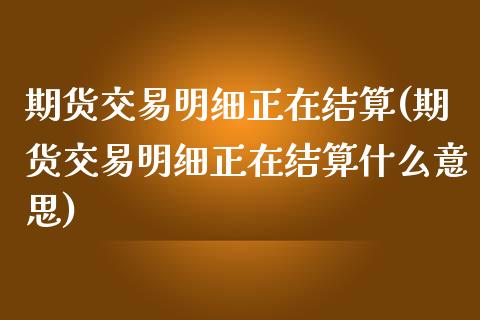 期货交易明细正在结算(期货交易明细正在结算什么意思)